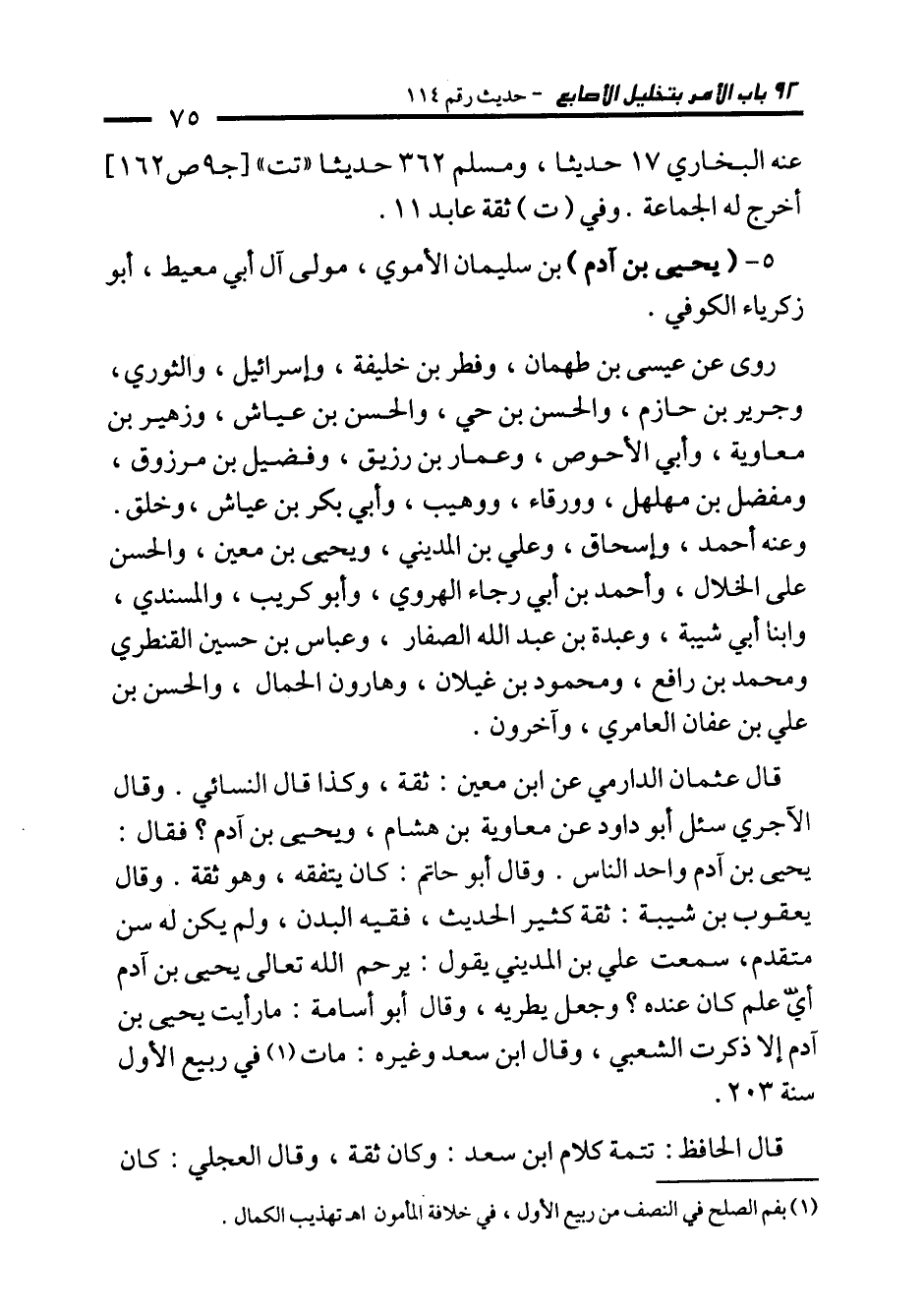 ٩٢ باب الأمر بتخليل الأصابع - حديث رقم ١١٤
٧٥

عنه البخاري ١٧ حديثا ، ومسلم ٣٦٢ حديثا «تت» [جـ٩ ص١٦٢] أخرج له الجماعة . وفي ( ت ) ثقة عابد ١١ .

٥- ( يحيى بن آدم ) بن سليمان الأموي ، مولى آل أبي معيط ، أبو زكرياء الكوفي .

روى عن عيسى بن طهمان ، وفطر بن خليفة ، وإسرائيل ، والثوري ، وجرير بن حازم ، والحسن بن حي ، والحسن بن عياش ، وزهير بن معاوية ، وأبي الأحوص ، وعمار بن رزيق ، وفضيل بن مرزوق ، ومفضل بن مهلهل ، وورقاء ، ووهيب ، وأبي بكر بن عياش ، وخلق . وعنه أحمد ، وإسحاق ، وعلي بن المديني ، ويحيى بن معين ، والحسن على الخلال ، وأحمد بن أبي رجاء الهروي ، وأبو كريب ، والمسندي ، وابنا أبي شيبة ، وعبدة بن عبد الله الصفار ، وعباس بن حسين القنطري ومحمد بن رافع ، ومحمود بن غيلان ، وهارون الحمال ، والحسن بن علي بن عفان العامري ، وآخرون .

قال عثمان الدارمي عن ابن معين : ثقة ، وكذا قال النسائي . وقال الآجري سئل أبو داود عن معاوية بن هشام ، ويحيى بن آدم ؟ فقال : يحيى بن آدم واحد الناس . وقال أبو حاتم : كان يتفقه ، وهو ثقة . وقال يعقوب بن شيبة : ثقة كثير الحديث ، فقيه البدن ، ولم يكن له سن متقدم، سمعت علي بن المديني يقول : يرحم الله تعالى يحيى بن آدم أيّ علم كان عنده ؟ وجعل يطريه ، وقال أبو أسامة : مارأيت يحيى بن آدم إلا ذكرت الشعبي ، وقال ابن سعد وغيره : مات (١) في ربيع الأول سنة ٢٠٣ .

قال الحافظ : تتمة كلام ابن سعد : وكان ثقة ، وقال العجلي : كان

(١) بفم الصلح في النصف من ربيع الأول ، في خلافة المأمون اهـ تهذيب الكمال .